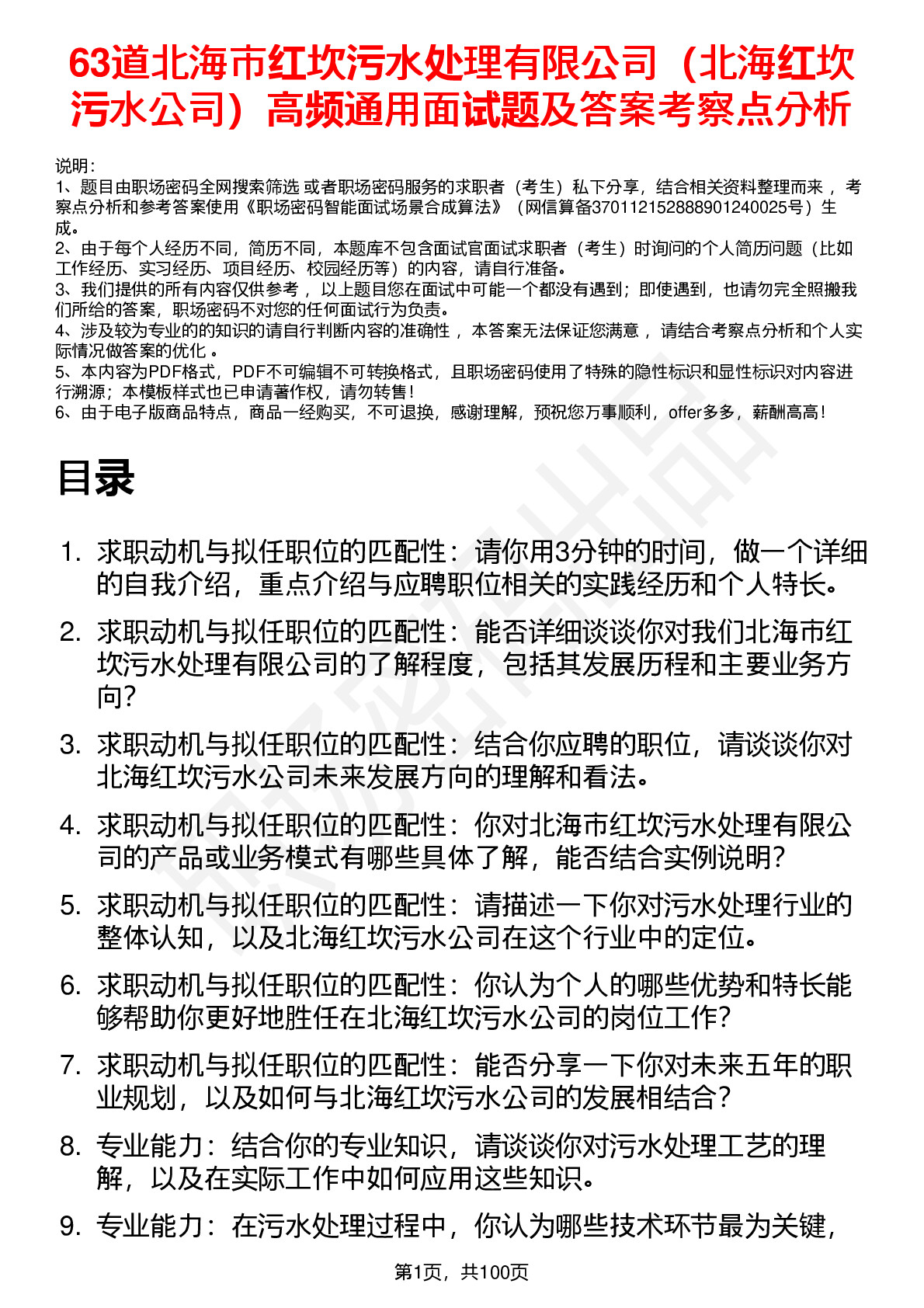 63道北海市红坎污水处理有限公司（北海红坎污水公司）高频通用面试题及答案考察点分析

说明：
1、题目由职场密码全网搜索筛选 或者职场密码服务的求职者（考生）私下分享，结合相关资料整理而来 ，考察点分析和参考答案使用《职场密码智能面试场景合成算法》（网信算备370112152888901240025号）生成。
2、由于每个人经历不同，简历不同，本题库不包含面试官面试求职者（考生）时询问的个人简历问题（比如工作经历、实习经历、项目经历、校园经历等）的内容，请自行准备。
3、我们提供的所有内容仅供参考 ，以上题目您在面试中可能一个都没有遇到；即使遇到，也请勿完全照搬我们所给的答案，职场密码不对您的任何面试行为负责。
4、涉及较为专业的的知识的请自行判断内容的准确性 ，本答案无法保证您满意 ，请结合考察点分析和个人实际情况做答案的优化 。
5、本内容为PDF格式，PDF不可编辑不可转换格式，且职场密码使用了特殊的隐性标识和显性标识对内容进行溯源；本模板样式也已申请著作权，请勿转售！
6、由于电子版商品特点，商品一经购买，不可退换，感谢理解，预祝您万事顺利，offer多多，薪酬高高！

目录

1. 求职动机与拟任职位的匹配性：请你用3分钟的时间，做一个详细的自我介绍，重点介绍与应聘职位相关的实践经历和个人特长。
2. 求职动机与拟任职位的匹配性：能否详细谈谈你对我们北海市红坎污水处理有限公司的了解程度，包括其发展历程和主要业务方向？
3. 求职动机与拟任职位的匹配性：结合你应聘的职位，请谈谈你对北海红坎污水公司未来发展方向的理解和看法。
4. 求职动机与拟任职位的匹配性：你对北海市红坎污水处理有限公司的产品或业务模式有哪些具体了解，能否结合实例说明？
5. 求职动机与拟任职位的匹配性：请描述一下你对污水处理行业的整体认知，以及北海红坎污水公司在这个行业中的定位。
6. 求职动机与拟任职位的匹配性：你认为个人的哪些优势和特长能够帮助你更好地胜任在北海红坎污水公司的岗位工作？
7. 求职动机与拟任职位的匹配性：能否分享一下你对未来五年的职业规划，以及如何与北海红坎污水公司的发展相结合？
8. 专业能力：结合你的专业知识，请谈谈你对污水处理工艺的理解，以及在实际工作中如何应用这些知识。
9. 专业能力：在污水处理过程中，你认为哪些技术环节最为关键，

第1页，共100页